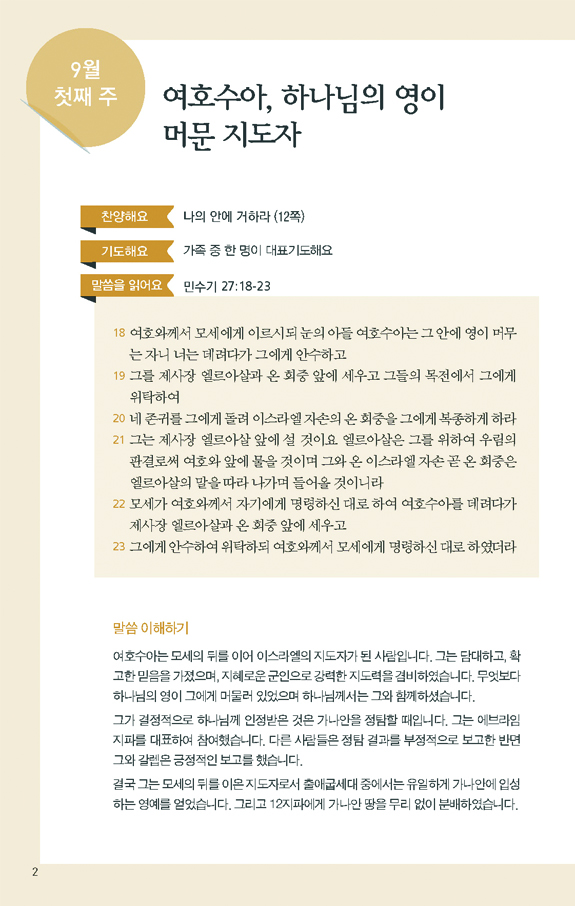 9월
첫째 주

여호수아, 하나님의 영이 머문 지도자

찬양해요 나의 안에 거하라 (12쪽)

기도해요 가족 중 한 명이 대표기도해요

말씀을 읽어요 민수기 27:18-23

18 여호와께서 모세에게 이르시되 눈의 아들 여호수아는 그 안에 영이 머무는 자니 너는 데려다가 그에게 안수하고
19 그를 제사장 엘르아살과 온 회중 앞에 세우고 그들의 목전에서 그에게 위탁하여
20 네 존귀를 그에게 돌려 이스라엘 자손의 온 회중을 그에게 복종하게 하라
21 그는 제사장 엘르아살 앞에 설 것이요 엘르아살은 그를 위하여 우림의 판결로써 여호와 앞에 물을 것이며 그와 온 이스라엘 자손 곧 온 회중은 엘르아살의 말을 따라 나가며 들어올 것이니라
22 모세가 여호와께서 자기에게 명령하신 대로 하여 여호수아를 데려다가 제사장 엘르아살과 온 회중 앞에 세우고
23 그에게 안수하여 위탁하되 여호와께서 모세에게 명령하신 대로 하였더라

말씀 이해하기

여호수아는 모세의 뒤를 이어 이스라엘의 지도자가 된 사람입니다. 그는 담대하고, 확고한 믿음을 가졌으며, 지혜로운 군인으로 강력한 지도력을 겸비하였습니다. 무엇보다 하나님의 영이 그에게 머물러 있었으며 하나님께서는 그와 함께하셨습니다.

그가 결정적으로 하나님께 인정받은 것은 가나안을 정탐할 때입니다. 그는 에브라임 지파를 대표하여 참여했습니다. 다른 사람들은 정탐 결과를 부정적으로 보고한 반면 그와 갈렙은 긍정적인 보고를 했습니다.

결국 그는 모세의 뒤를 이은 지도자로서 출애굽세대 중에서는 유일하게 가나안에 입성하는 영예를 얻었습니다. 그리고 12지파에게 가나안 땅을 무리 없이 분배하였습니다.

2